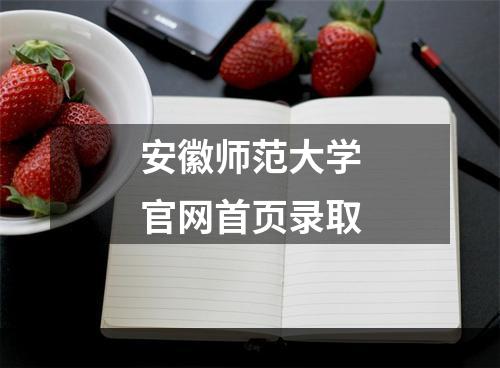 安徽师范大学
官网首页录取